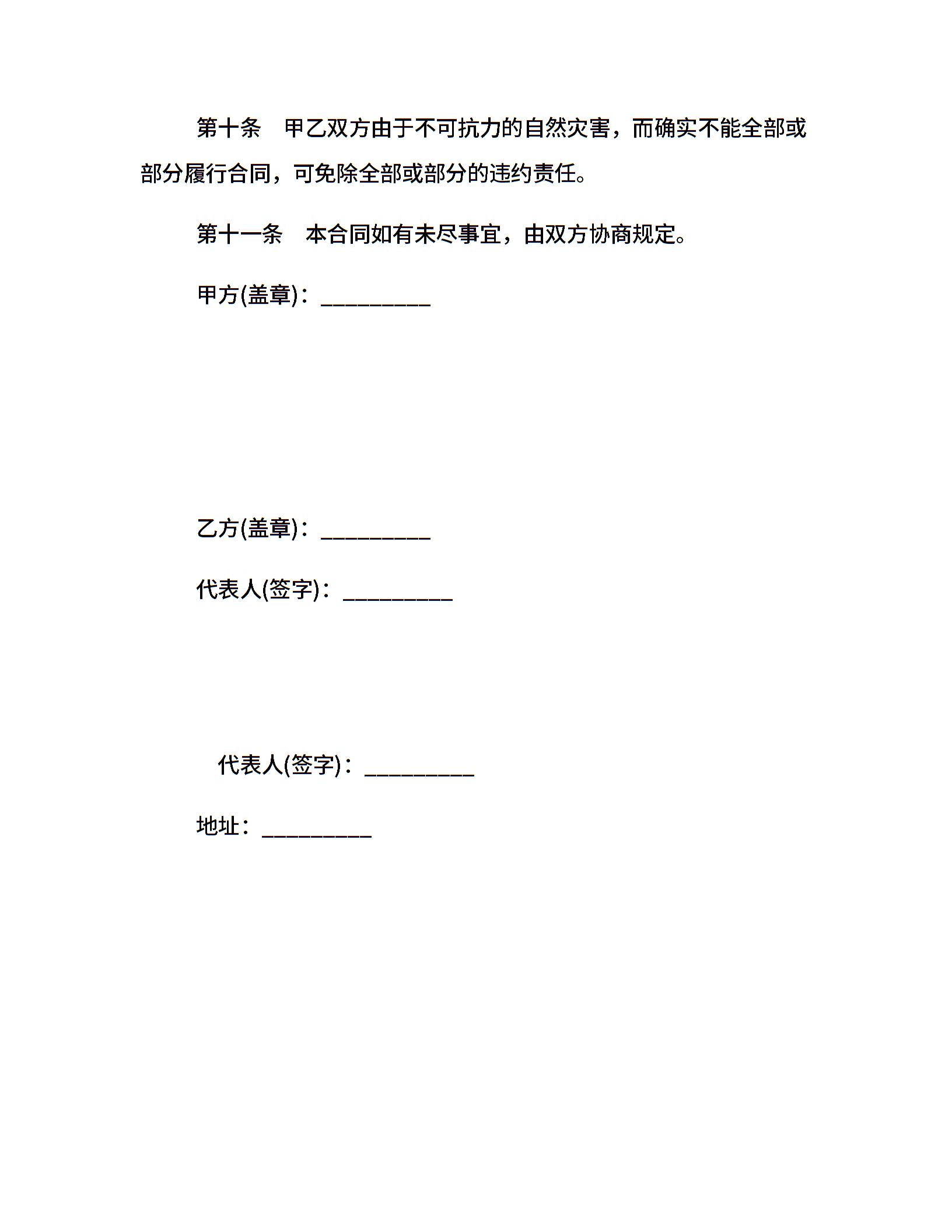 第十条　甲乙双方由于不可抗力的自然灾害，而确实不能全部或部分履行合同，可免除全部或部分的违约责任。

第十一条　本合同如有未尽事宜，由双方协商规定。

甲方(盖章)：__________

乙方(盖章)：__________

代表人(签字)：__________

代表人(签字)：__________

地址：__________